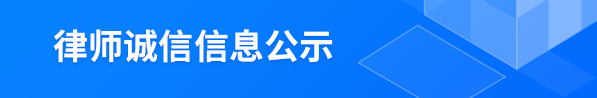 律师诚信信息公示